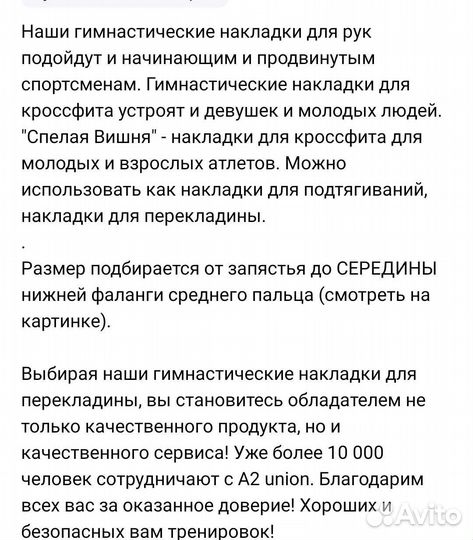 Наши гимнастические накладки для рук подойдут и начинающим и продвинутым спортсменам. Гимнастические накладки для кроссфита устроят и девушек и молодых людей. "Спелая Вишня" - накладки для кроссфита для молодых и взрослых атлетов. Можно использовать как накладки для подтягиваний, накладки для перекладины.

.
Размер подбирается от запястья до СЕРЕДИНЫ нижней фаланги среднего пальца (смотреть на картинке).

Выбирая наши гимнастические накладки для перекладины, вы становитесь обладателем не только качественного продукта, но и качественного сервиса! Уже более 10 000 человек сотрудничают с A2 union. Благодарим всех вас за оказанное доверие! Хороших и безопасных вам тренировок!

Avito